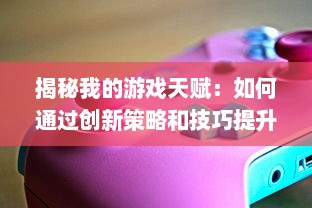 揭秘我的游戏天赋：如何通过创新策略和技巧提升